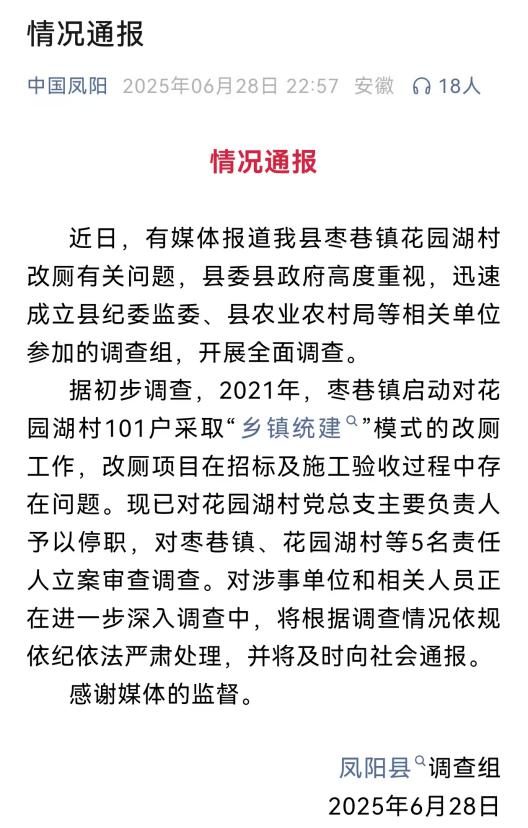 情况通报

中国凤阳 2025年06月28日 22:57 安徽 18人

情况通报

近日，有媒体报道我县枣巷镇花园湖村改厕有关问题，县委县政府高度重视，迅速成立县纪委监委、县农业农村局等相关单位参加的调查组，开展全面调查。

据初步调查，2021年，枣巷镇启动对花园湖村101户采取“乡镇统建”模式的改厕工作，改厕项目在招标及施工验收过程中存在问题。现已对花园湖村党总支主要负责人予以停职，对枣巷镇、花园湖村等5名责任人立案审查调查。对涉事单位和相关人员正在进一步深入调查中，将根据调查情况依规依纪依法严肃处理，并将及时向社会通报。

感谢媒体的监督。

凤阳县调查组
2025年6月28日